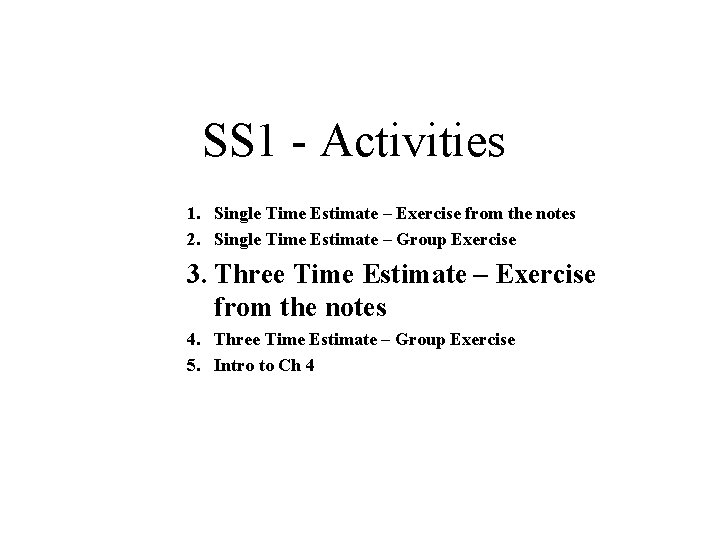 SS1 - Activities

1. Single Time Estimate – Exercise from the notes
2. Single Time Estimate – Group Exercise
3. Three Time Estimate – Exercise from the notes
4. Three Time Estimate – Group Exercise
5. Intro to Ch 4